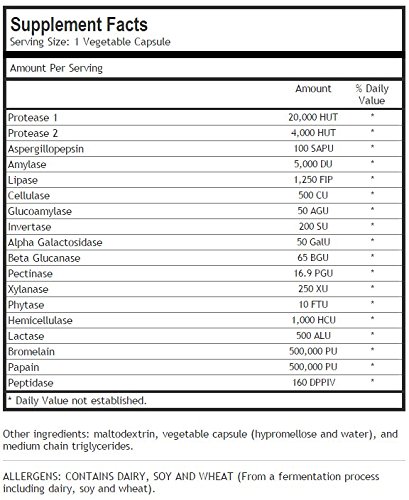 Supplement Facts
Serving Size: 1 Vegetable Capsule

Amount Per Serving

| | Amount | % Daily Value |
|---|---|---|
| Protease 1 | 20,000 HUT | * |
| Protease 2 | 4,000 HUT | * |
| Aspergillopepsin | 100 SAPU | * |
| Amylase | 5,000 DU | * |
| Lipase | 1,250 FIP | * |
| Cellulase | 500 CU | * |
| Glucoamylase | 50 AGU | * |
| Invertase | 200 SU | * |
| Alpha Galactosidase | 50 GalU | * |
| Beta Glucanase | 65 BGU | * |
| Pectinase | 16.9 PGU | * |
| Xylanase | 250 XU | * |
| Phytase | 10 FTU | * |
| Hemicellulase | 1,000 HCU | * |
| Lactase | 500 ALU | * |
| Bromelain | 500,000 PU | * |
| Papain | 500,000 PU | * |
| Peptidase | 160 DPPIV | * |

* Daily Value not established.

Other ingredients: maltodextrin, vegetable capsule (hypromellose and water), and medium chain triglycerides.

ALLERGENS: CONTAINS DAIRY, SOY AND WHEAT (From a fermentation process including dairy, soy and wheat).